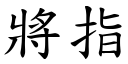 將指